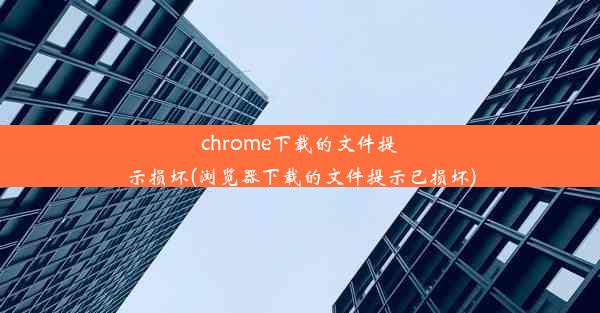 chrome下载的文件提示损坏(浏览器下载的文件提示已损坏)